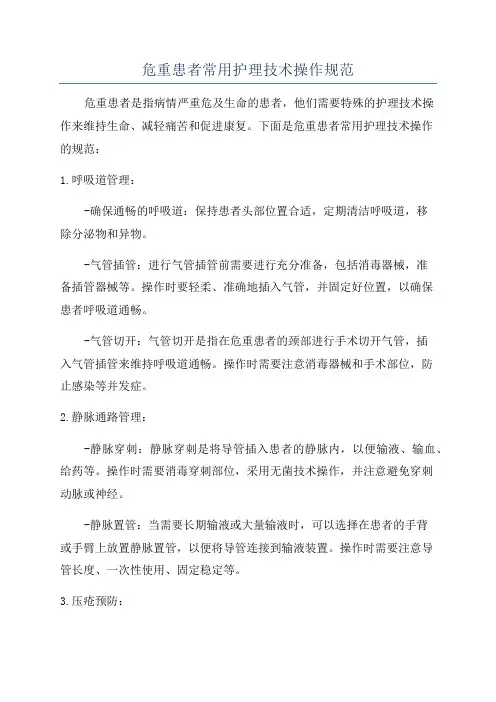 危重患者常用护理技术操作规范

危重患者是指病情严重危及生命的患者，他们需要特殊的护理技术操作来维持生命、减轻痛苦和促进康复。下面是危重患者常用护理技术操作的规范：

1.呼吸道管理：

-确保通畅的呼吸道：保持患者头部位置合适，定期清洁呼吸道，移除分泌物和异物。

-气管插管：进行气管插管前需要进行充分准备，包括消毒器械，准备插管器械等。操作时要轻柔、准确地插入气管，并固定好位置，以确保患者呼吸道通畅。

-气管切开：气管切开是指在危重患者的颈部进行手术切开气管，插入气管插管来维持呼吸道通畅。操作时需要注意消毒器械和手术部位，防止感染等并发症。

2.静脉通路管理：

-静脉穿刺：静脉穿刺是将导管插入患者的静脉内，以便输液、输血、给药等。操作时需要消毒穿刺部位，采用无菌技术操作，并注意避免穿刺动脉或神经。

-静脉置管：当需要长期输液或大量输液时，可以选择在患者的手背或手臂上放置静脉置管，以便将导管连接到输液装置。操作时需要注意导管长度、一次性使用、固定稳定等。

3.压疮预防：